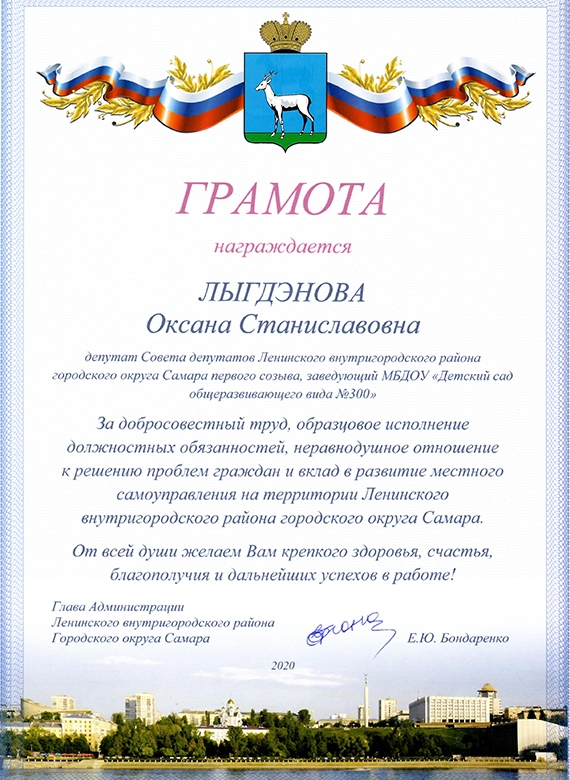 ГРАМОТА

награждается

ЛЫГДЭНОВА
Оксана Станиславовна

депутат Совета депутатов Ленинского внутригородского района городского округа Самара первого созыва, заведующий МБДОУ «Детский сад общеразвивающего вида №300»

За добросовестный труд, образцовое исполнение должностных обязанностей, неравнодушное отношение к решению проблем граждан и вклад в развитие местного самоуправления на территории Ленинского внутригородского района городского округа Самара.

От всей души желаем Вам крепкого здоровья, счастья, благополучия и дальнейших успехов в работе!

Глава Администрации
Ленинского внутригородского района
Городского округа Самара

Е.Ю. Бондаренко

2020